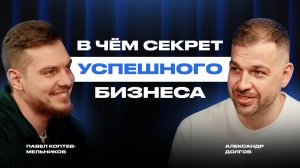 В ЧЁМ СЕКРЕТ
УСПЕШНОГО
БИЗНЕСА

ПАВЕЛ КОПТЕВ-МЕЛЬНИКОВ

АЛЕКСАНДР ДОЛГОВ